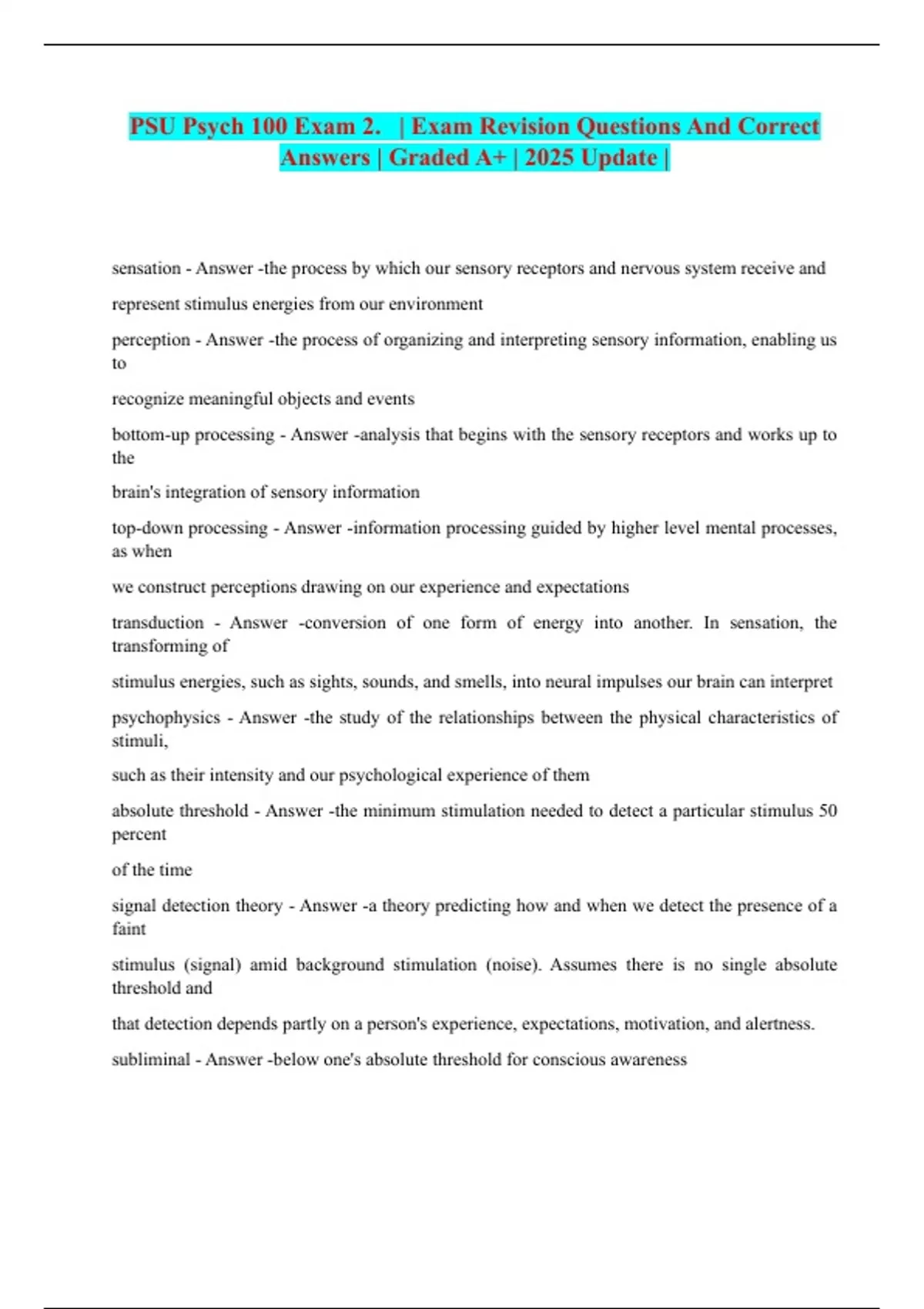 PSU Psych 100 Exam 2. | Exam Revision Questions And Correct Answers | Graded A+ | 2025 Update |

sensation - Answer -the process by which our sensory receptors and nervous system receive and represent stimulus energies from our environment

perception - Answer -the process of organizing and interpreting sensory information, enabling us to recognize meaningful objects and events

bottom-up processing - Answer -analysis that begins with the sensory receptors and works up to the brain's integration of sensory information

top-down processing - Answer -information processing guided by higher level mental processes, as when we construct perceptions drawing on our experience and expectations

transduction - Answer -conversion of one form of energy into another. In sensation, the transforming of stimulus energies, such as sights, sounds, and smells, into neural impulses our brain can interpret

psychophysics - Answer -the study of the relationships between the physical characteristics of stimuli, such as their intensity and our psychological experience of them

absolute threshold - Answer -the minimum stimulation needed to detect a particular stimulus 50 percent of the time

signal detection theory - Answer -a theory predicting how and when we detect the presence of a faint stimulus (signal) amid background stimulation (noise). Assumes there is no single absolute threshold and that detection depends partly on a person's experience, expectations, motivation, and alertness.

subliminal - Answer -below one's absolute threshold for conscious awareness